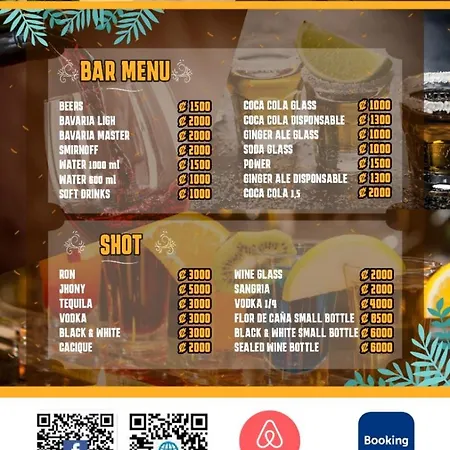 BAR MENU

BEERS ₡1500
BAVARIA LIGH ₡2000
BAVARIA MASTER ₡2000
SMIRNOFF ₡2000
WATER 1000 ml ₡1500
WATER 600 ml ₡1000
SOFT DRINKS ₡1000

COCA COLA GLASS ₡1000
COCA COLA DISPONSABLE ₡1300
GINGER ALE GLASS ₡1000
SODA GLASS ₡1000
POWER ₡1500
GINGER ALE DISPONSABLE ₡1300
COCA COLA 1,5 ₡2000

SHOT

RON ₡3000
JHONY ₡5000
TEQUILA ₡3000
VODKA ₡3000
BLACK & WHITE ₡3000
CACIQUE ₡2000

WINE GLASS ₡2000
SANGRIA ₡2000
VODKA 1/4 ₡4000
FLOR DE CAÑA SMALL BOTTLE ₡8500
BLACK & WHITE SMALL BOTTLE ₡6000
SEALED WINE BOTTLE ₡6000

Booking